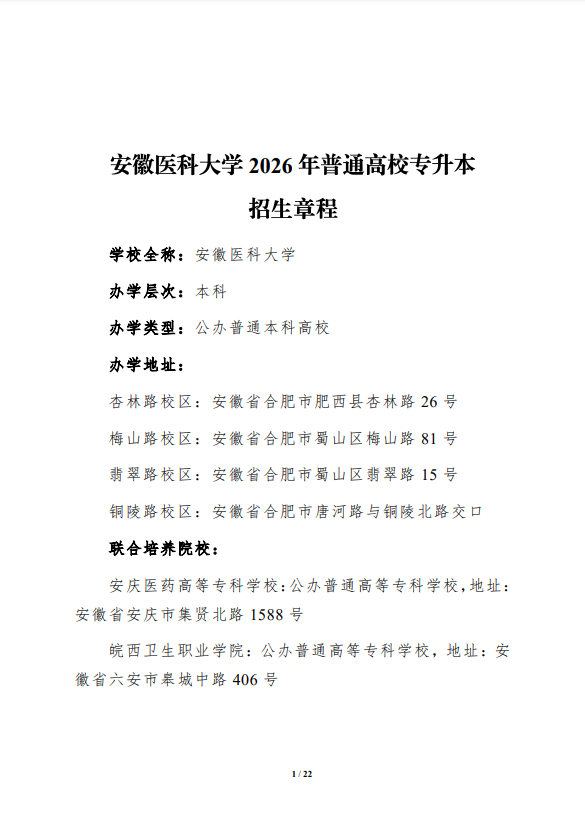 安徽医科大学 2026 年普通高校专升本
招生章程

学校全称：安徽医科大学

办学层次：本科

办学类型：公办普通本科高校

办学地址：

杏林路校区：安徽省合肥市肥西县杏林路 26 号

梅山路校区：安徽省合肥市蜀山区梅山路 81 号

翡翠路校区：安徽省合肥市蜀山区翡翠路 15 号

铜陵路校区：安徽省合肥市唐河路与铜陵北路交口

联合培养院校：

安庆医药高等专科学校：公办普通高等专科学校，地址：安徽省安庆市集贤北路 1588 号

皖西卫生职业学院：公办普通高等专科学校，地址：安徽省六安市皋城中路 406 号

1 / 22